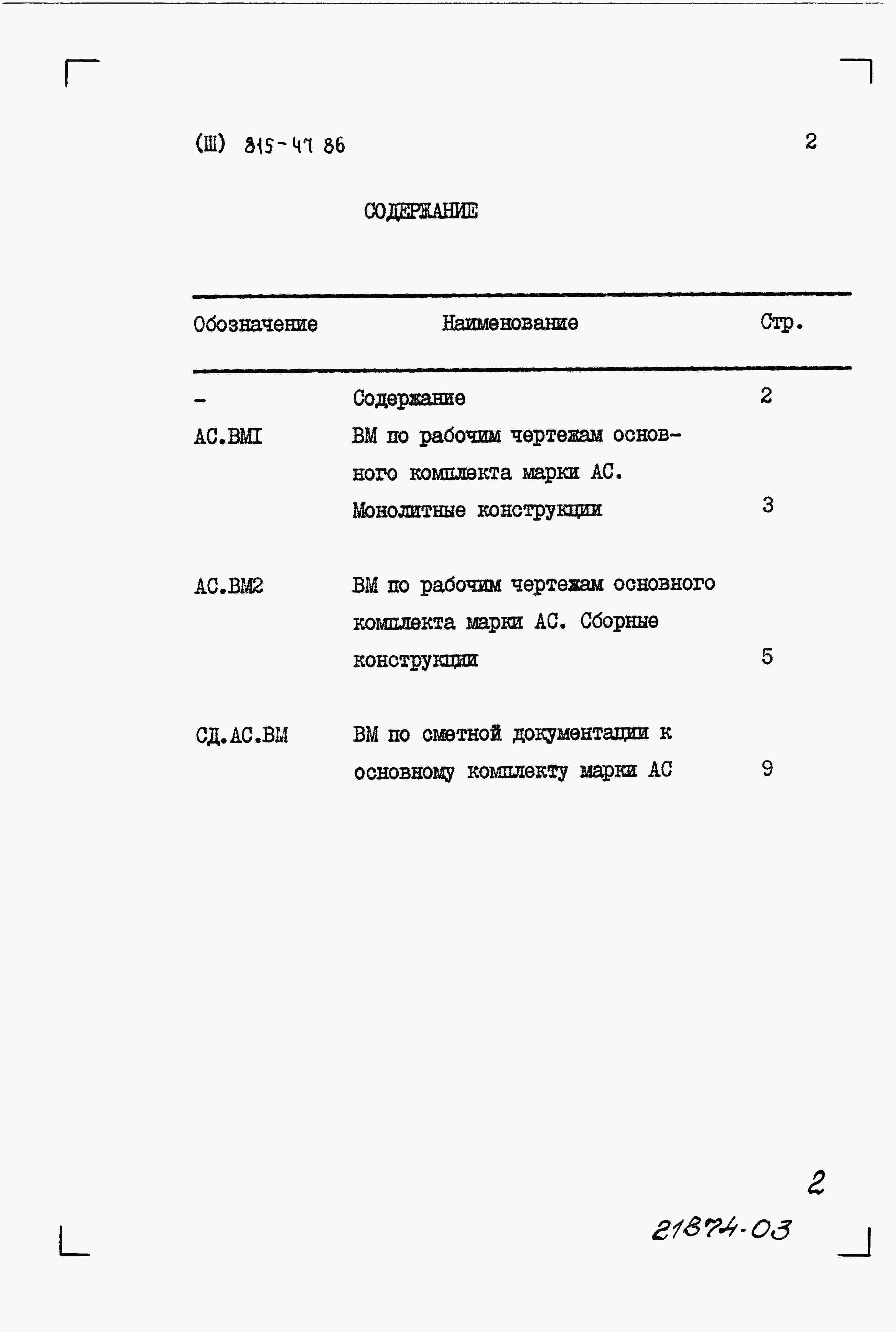 (Ш) 815-47 86

2

СОДЕРЖАНИЕ

| Обозначение | Наименование | Стр. |
|---|---|---|
| - | Содержание | 2 |
| АС.ВМI | ВМ по рабочим чертежам основного комплекта марки АС. Монолитные конструкции | 3 |
| АС.ВМ2 | ВМ по рабочим чертежам основного комплекта марки АС. Сборные конструкции | 5 |
| СД.АС.ВМ | ВМ по сметной документации к основному комплекту марки АС | 9 |

2

21874-03